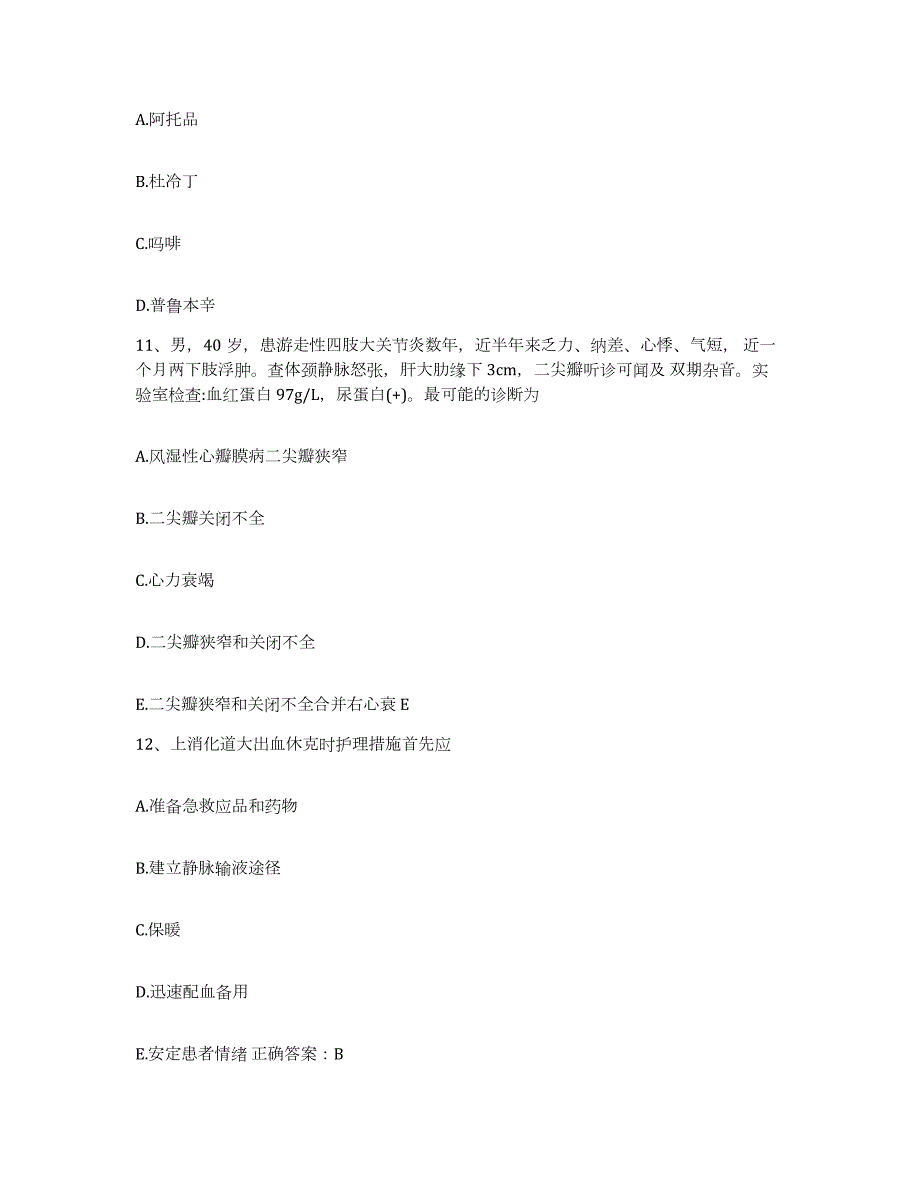 A.阿托品

B.杜冷丁

C.吗啡

D.普鲁本辛

11、男，40 岁，患游走性四肢大关节炎数年，近半年来乏力、纳差、心悸、气短，近一个月两下肢浮肿。查体颈静脉怒张，肝大肋缘下 3cm，二尖瓣听诊可闻及 双期杂音。实验室检查:血红蛋白 97g/L，尿蛋白(+)。最可能的诊断为

A.风湿性心瓣膜病二尖瓣狭窄

B.二尖瓣关闭不全

C.心力衰竭

D.二尖瓣狭窄和关闭不全

E.二尖瓣狭窄和关闭不全合并右心衰 E

12、上消化道大出血休克时护理措施首先应

A.准备急救应品和药物

B.建立静脉输液途径

C.保暖

D.迅速配血备用

E.安定患者情绪 正确答案：B